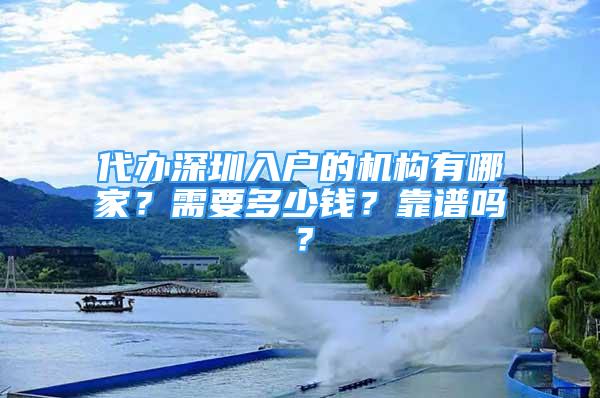 代办深圳入户的机构有哪家？需要多少钱？靠谱吗？